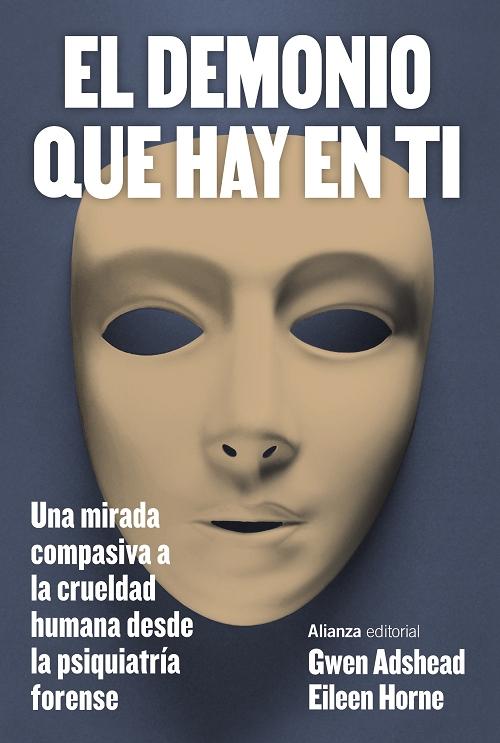 EL DEMONIO QUE HAY EN TI

Una mirada compasiva a la crueldad humana desde la psiquiatría forense

Alianza editorial

Gwen Adshead
Eileen Horne